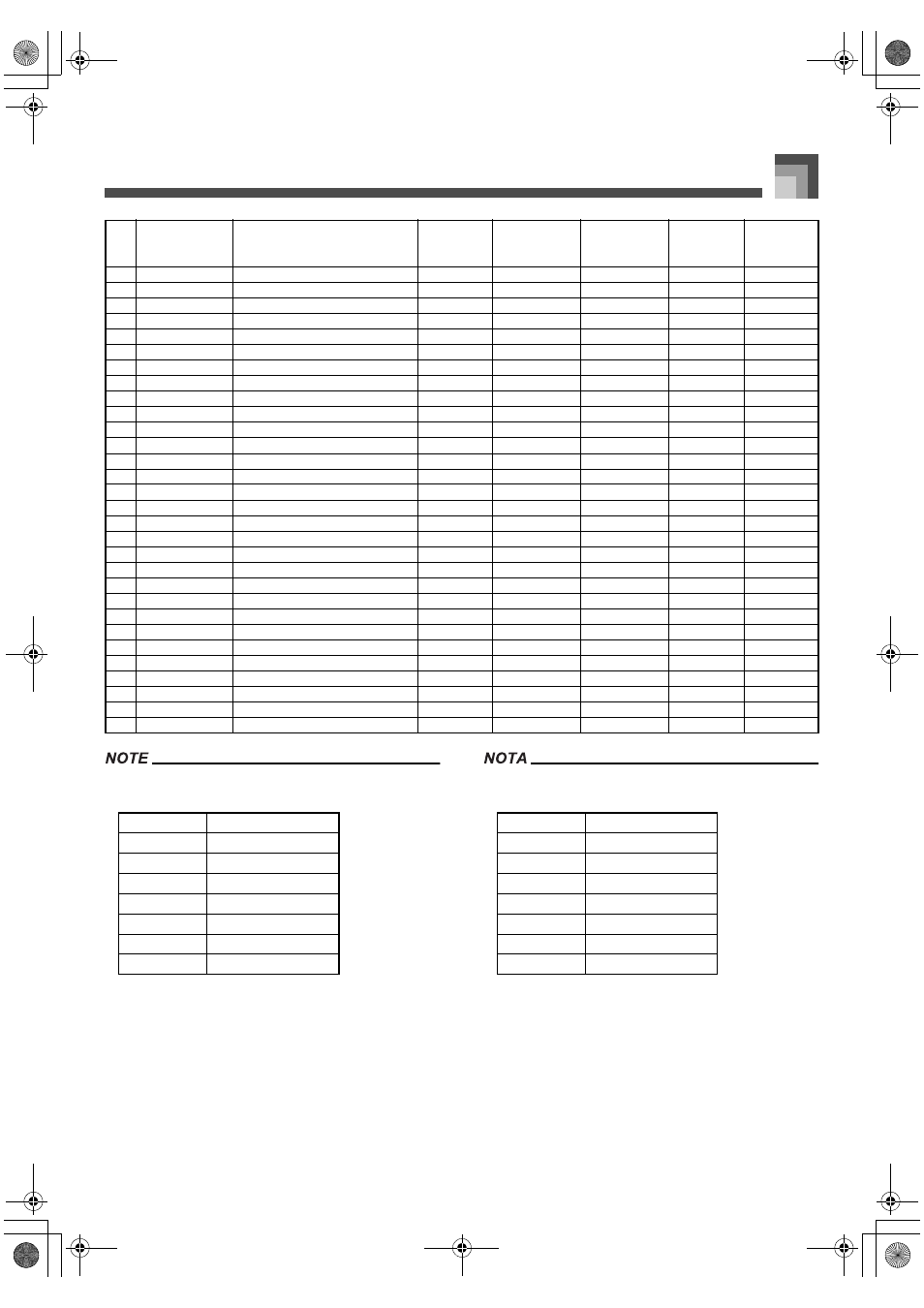 NOTE

NOTA